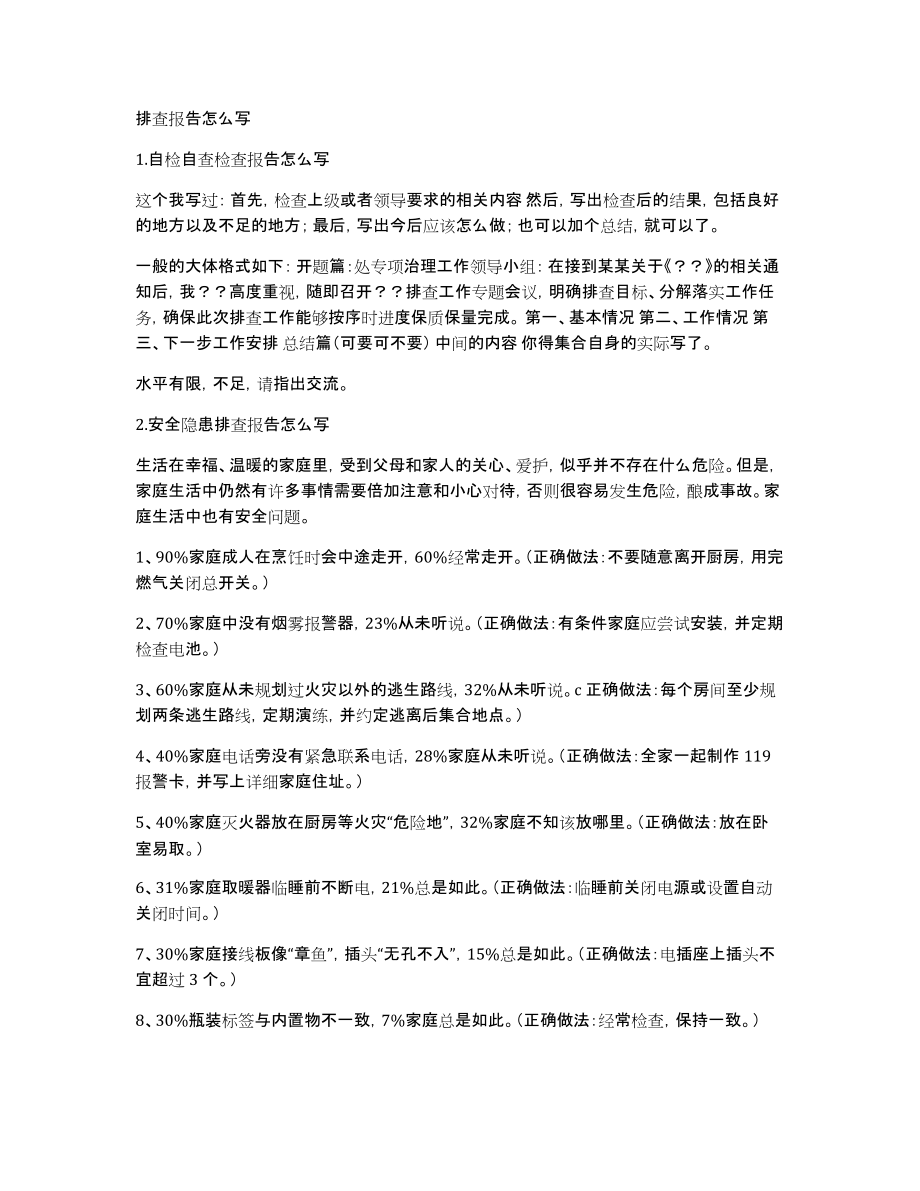 排查报告怎么写

1.自检自查检查报告怎么写

这个我写过：首先，检查上级或者领导要求的相关内容 然后，写出检查后的结果，包括良好的地方以及不足的地方；最后，写出今后应该怎么做；也可以加个总结，就可以了。

一般的大体格式如下：开题篇：处专项治理工作领导小组：在接到某某关于《？？》的相关通知后，我？？高度重视，随即召开？？排查工作专题会议，明确排查目标、分解落实工作任务，确保此次排查工作能够按序时进度保质保量完成。第一、基本情况 第二、工作情况 第三、下一步工作安排 总结篇（可要可不要）中间的内容 你得集合自身的实际写了。

水平有限，不足，请指出交流。

2.安全隐患排查报告怎么写

生活在幸福、温暖的家庭里，受到父母和家人的关心、爱护，似乎并不存在什么危险。但是，家庭生活中仍然有许多事情需要倍加注意和小心对待，否则很容易发生危险，酿成事故。家庭生活中也有安全问题。

1、90%家庭成人在烹饪时会中途走开，60%经常走开。（正确做法：不要随意离开厨房，用完燃气关闭总开关。）

2、70%家庭中没有烟雾报警器，23%从未听说。（正确做法：有条件家庭应尝试安装，并定期检查电池。）

3、60%家庭从未规划过火灾以外的逃生路线，32%从未听说。c 正确做法：每个房间至少规划两条逃生路线，定期演练，并约定逃离后集合地点。）

4、40%家庭电话旁没有紧急联系电话，28%家庭从未听说。（正确做法：全家一起制作 119 报警卡，并写上详细家庭住址。）

5、40%家庭灭火器放在厨房等火灾“危险地”，32%家庭不知该放哪里。（正确做法：放在卧室易取。）

6、31%家庭取暖器临睡前不断电，21%总是如此。（正确做法：临睡前关闭电源或设置自动关闭时间。）

7、30%家庭接线板像“章鱼”，插头“无孔不入”，15%总是如此。（正确做法：电插座上插头不宜超过 3 个。）

8、30%瓶装标签与内置物不一致，7%家庭总是如此。（正确做法：经常检查，保持一致。）